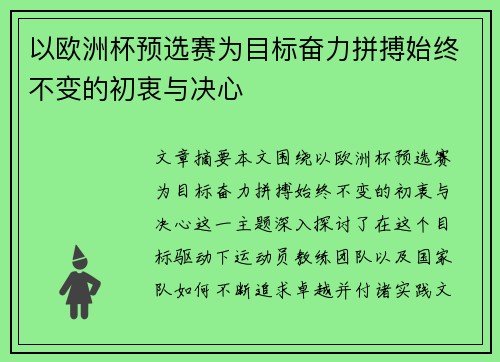 以欧洲杯预选赛为目标奋力拼搏始终不变的初衷与决心

文章摘要本文围绕以欧洲杯预选赛为目标奋力拼搏始终不变的初衷与决心这一主题深入探讨了在这个目标驱动下运动员教练团队以及国家队如何不断追求卓越并付诸实践文